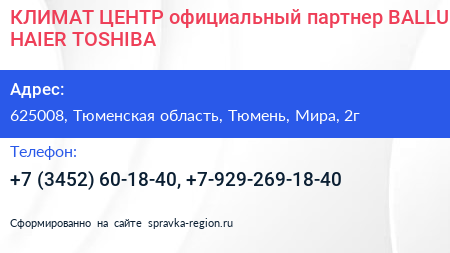 КЛИМАТ ЦЕНТР официальный партнер BALLU HAIER TOSHIBA

Адрес:
625008, Тюменская область, Тюмень, Мира, 2г

Телефон:
+7 (3452) 60-18-40, +7-929-269-18-40

Сформированно на сайте spravka-region.ru